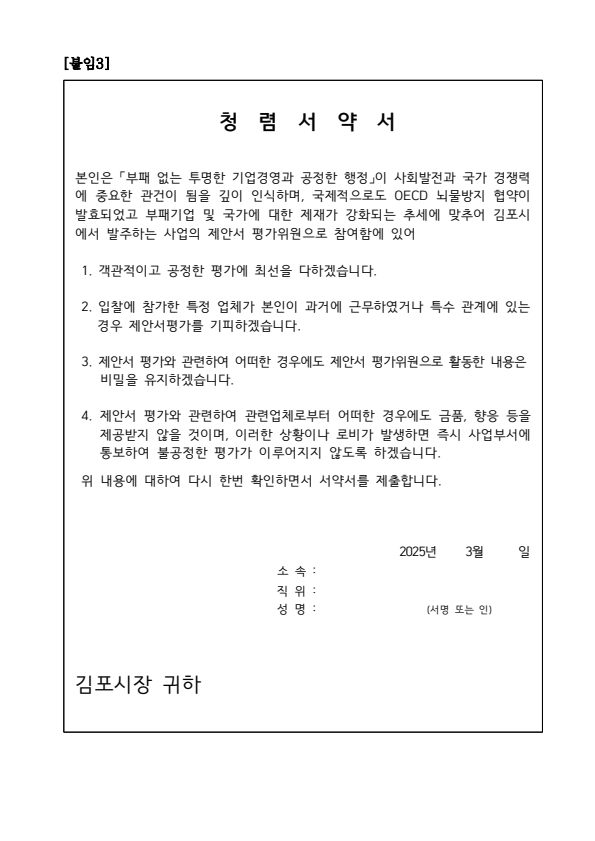 [붙임3]

청 렴 서 약 서

본인은 「부패 없는 투명한 기업경영과 공정한 행정」이 사회발전과 국가 경쟁력에 중요한 관건이 됨을 깊이 인식하며, 국제적으로도 OECD 뇌물방지 협약이 발효되었고 부패기업 및 국가에 대한 제재가 강화되는 추세에 맞추어 김포시에서 발주하는 사업의 제안서 평가위원으로 참여함에 있어

1. 객관적이고 공정한 평가에 최선을 다하겠습니다.

2. 입찰에 참가한 특정 업체가 본인이 과거에 근무하였거나 특수 관계에 있는 경우 제안서평가를 기피하겠습니다.

3. 제안서 평가와 관련하여 어떠한 경우에도 제안서 평가위원으로 활동한 내용은 비밀을 유지하겠습니다.

4. 제안서 평가와 관련하여 관련업체로부터 어떠한 경우에도 금품, 향응 등을 제공받지 않을 것이며, 이러한 상황이나 로비가 발생하면 즉시 사업부서에 통보하여 불공정한 평가가 이루어지지 않도록 하겠습니다.

위 내용에 대하여 다시 한번 확인하면서 서약서를 제출합니다.

2025년 3월 일

소 속 :
직 위 :
성 명 : (서명 또는 인)

김포시장 귀하